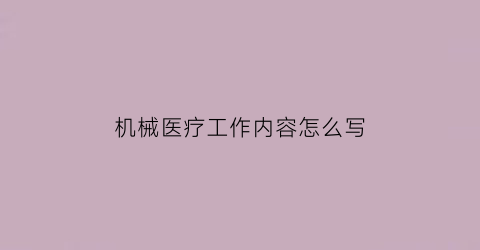 机械医疗工作内容怎么写